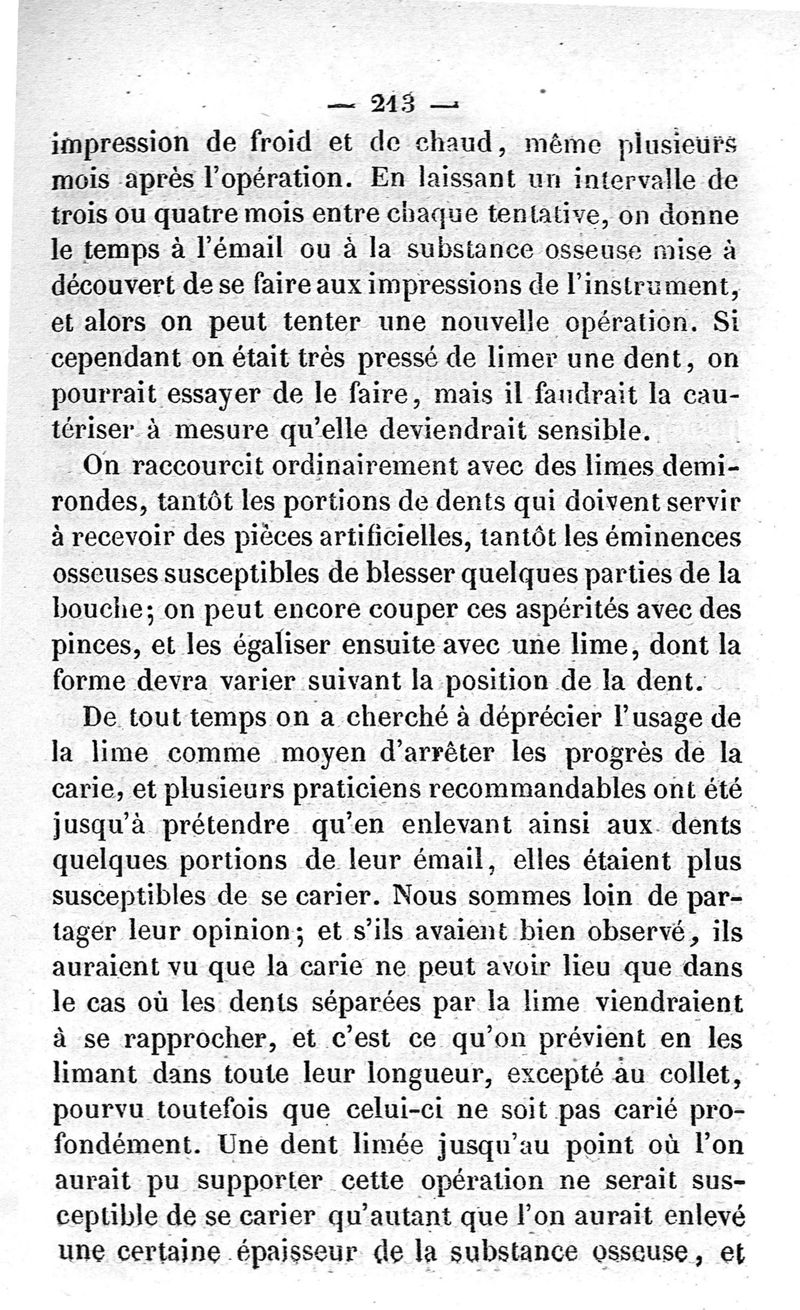 — 213 —

impression de froid et de chaud, même plusieurs mois après l'opération. En laissant un intervalle de trois ou quatre mois entre chaque tentative, on donne le temps à l'émail ou à la substance osseuse mise à découvert de se faire aux impressions de l'instrument, et alors on peut tenter une nouvelle opération. Si cependant on était très pressé de limer une dent, on pourrait essayer de le faire, mais il faudrait la cautériser à mesure qu'elle deviendrait sensible.

On raccourcit ordinairement avec des limes demi-rondes, tantôt les portions de dents qui doivent servir à recevoir des pièces artificielles, tantôt les éminences osseuses susceptibles de blesser quelques parties de la bouche; on peut encore couper ces aspérités avec des pinces, et les égaliser ensuite avec une lime, dont la forme devra varier suivant la position de la dent.

De tout temps on a cherché à déprécier l'usage de la lime comme moyen d'arrêter les progrès de la carie, et plusieurs praticiens recommandables ont été jusqu'à prétendre qu'en enlevant ainsi aux dents quelques portions de leur émail, elles étaient plus susceptibles de se carier. Nous sommes loin de partager leur opinion; et s'ils avaient bien observé, ils auraient vu que la carie ne peut avoir lieu que dans le cas où les dents séparées par la lime viendraient à se rapprocher, et c'est ce qu'on prévient en les limant dans toute leur longueur, excepté au collet, pourvu toutefois que celui-ci ne soit pas carié profondément. Une dent limée jusqu'au point où l'on aurait pu supporter cette opération ne serait susceptible de se carier qu'autant que l'on aurait enlevé une certaine épaisseur de la substance osseuse, et